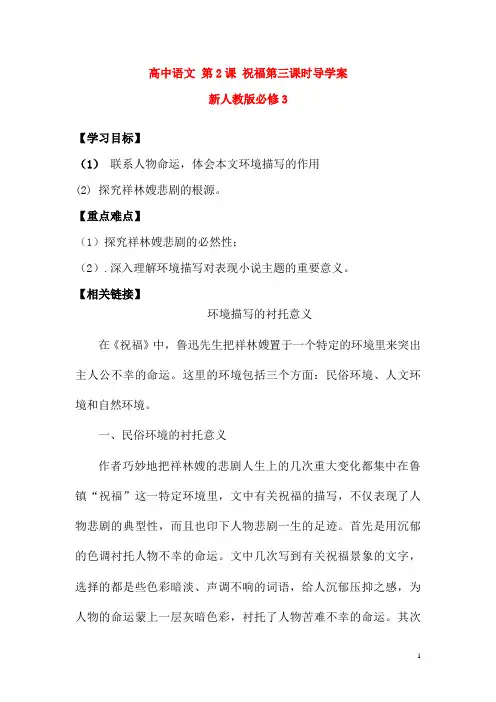 高中语文 第2课 祝福第三课时导学案

新人教版必修3

【学习目标】

（1） 联系人物命运，体会本文环境描写的作用

(2) 探究祥林嫂悲剧的根源。

【重点难点】

（1）探究祥林嫂悲剧的必然性；

（2）.深入理解环境描写对表现小说主题的重要意义。

【相关链接】

环境描写的衬托意义

在《祝福》中，鲁迅先生把祥林嫂置于一个特定的环境里来突出主人公不幸的命运。这里的环境包括三个方面：民俗环境、人文环境和自然环境。

一、民俗环境的衬托意义

作者巧妙地把祥林嫂的悲剧人生上的几次重大变化都集中在鲁镇“祝福”这一特定环境里，文中有关祝福的描写，不仅表现了人物悲剧的典型性，而且也印下人物悲剧一生的足迹。首先是用沉郁的色调衬托人物不幸的命运。文中几次写到有关祝福景象的文字，选择的都是些色彩暗淡、声调不响的词语，给人沉郁压抑之感，为人物的命运蒙上一层灰暗色彩，衬托了人物苦难不幸的命运。其次

1